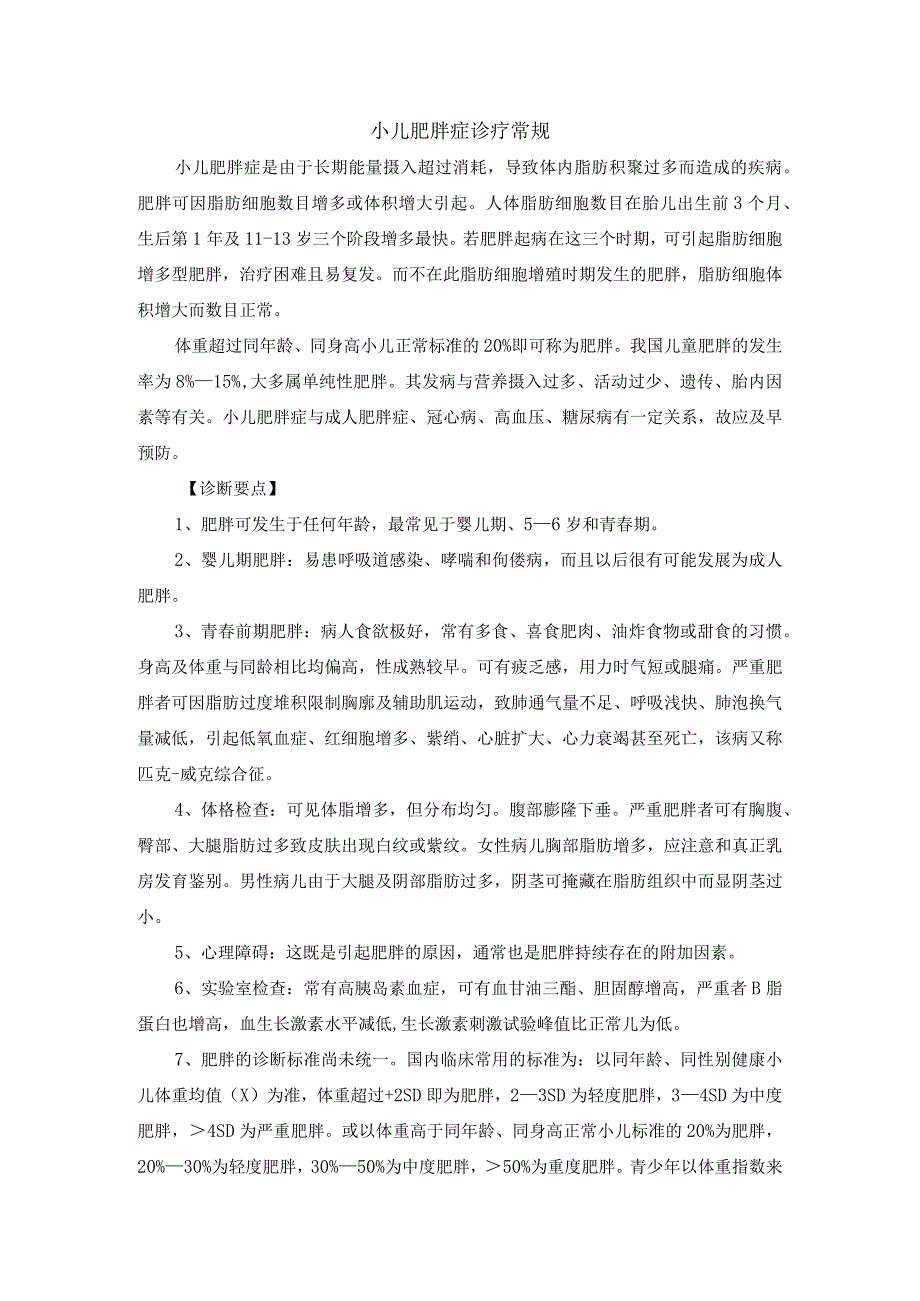 小儿肥胖症诊疗常规

小儿肥胖症是由于长期能量摄入超过消耗，导致体内脂肪积聚过多而造成的疾病。肥胖可因脂肪细胞数目增多或体积增大引起。人体脂肪细胞数目在胎儿出生前3个月、生后第1年及11-13岁三个阶段增多最快。若肥胖起病在这三个时期，可引起脂肪细胞增多型肥胖，治疗困难且易复发。而不在此脂肪细胞增殖时期发生的肥胖，脂肪细胞体积增大而数目正常。

体重超过同年龄、同身高小儿正常标准的20%即可称为肥胖。我国儿童肥胖的发生率为8%—15%,大多属单纯性肥胖。其发病与营养摄入过多、活动过少、遗传、胎内因素等有关。小儿肥胖症与成人肥胖症、冠心病、高血压、糖尿病有一定关系，故应及早预防。

【诊断要点】

1、肥胖可发生于任何年龄，最常见于婴儿期、5—6岁和青春期。

2、婴儿期肥胖：易患呼吸道感染、哮喘和佝偻病，而且以后很有可能发展为成人肥胖。

3、青春前期肥胖：病人食欲极好，常有多食、喜食肥肉、油炸食物或甜食的习惯。身高及体重与同龄相比均偏高，性成熟较早。可有疲乏感，用力时气短或腿痛。严重肥胖者可因脂肪过度堆积限制胸廓及辅助肌运动，致肺通气量不足、呼吸浅快、肺泡换气量减低，引起低氧血症、红细胞增多、紫绀、心脏扩大、心力衰竭甚至死亡，该病又称匹克-威克综合征。

4、体格检查：可见体脂增多，但分布均匀。腹部膨隆下垂。严重肥胖者可有胸腹、臀部、大腿脂肪过多致皮肤出现白纹或紫纹。女性病儿胸部脂肪增多，应注意和真正乳房发育鉴别。男性病儿由于大腿及阴部脂肪过多，阴茎可掩藏在脂肪组织中而显阴茎过小。

5、心理障碍：这既是引起肥胖的原因，通常也是肥胖持续存在的附加因素。

6、实验室检查：常有高胰岛素血症，可有血甘油三酯、胆固醇增高，严重者B脂蛋白也增高，血生长激素水平减低,生长激素刺激试验峰值比正常儿为低。

7、肥胖的诊断标准尚未统一。国内临床常用的标准为：以同年龄、同性别健康小儿体重均值（X）为准，体重超过+2SD即为肥胖，2—3SD为轻度肥胖，3—4SD为中度肥胖，＞4SD为严重肥胖。或以体重高于同年龄、同身高正常小儿标准的20%为肥胖，20%—30%为轻度肥胖，30%—50%为中度肥胖，＞50%为重度肥胖。青少年以体重指数来